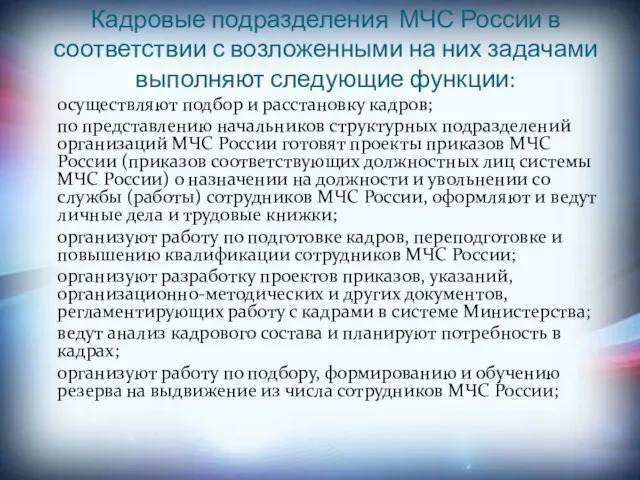 Кадровые подразделения МЧС России в соответствии с возложенными на них задачами выполняют следующие функции:

осуществляют подбор и расстановку кадров;

по представлению начальников структурных подразделений организаций МЧС России готовят проекты приказов МЧС России (приказов соответствующих должностных лиц системы МЧС России) о назначении на должности и увольнении со службы (работы) сотрудников МЧС России, оформляют и ведут личные дела и трудовые книжки;

организуют работу по подготовке кадров, переподготовке и повышению квалификации сотрудников МЧС России;

организуют разработку проектов приказов, указаний, организационно-методических и других документов, регламентирующих работу с кадрами в системе Министерства;

ведут анализ кадрового состава и планируют потребность в кадрах;

организуют работу по подбору, формированию и обучению резерва на выдвижение из числа сотрудников МЧС России;